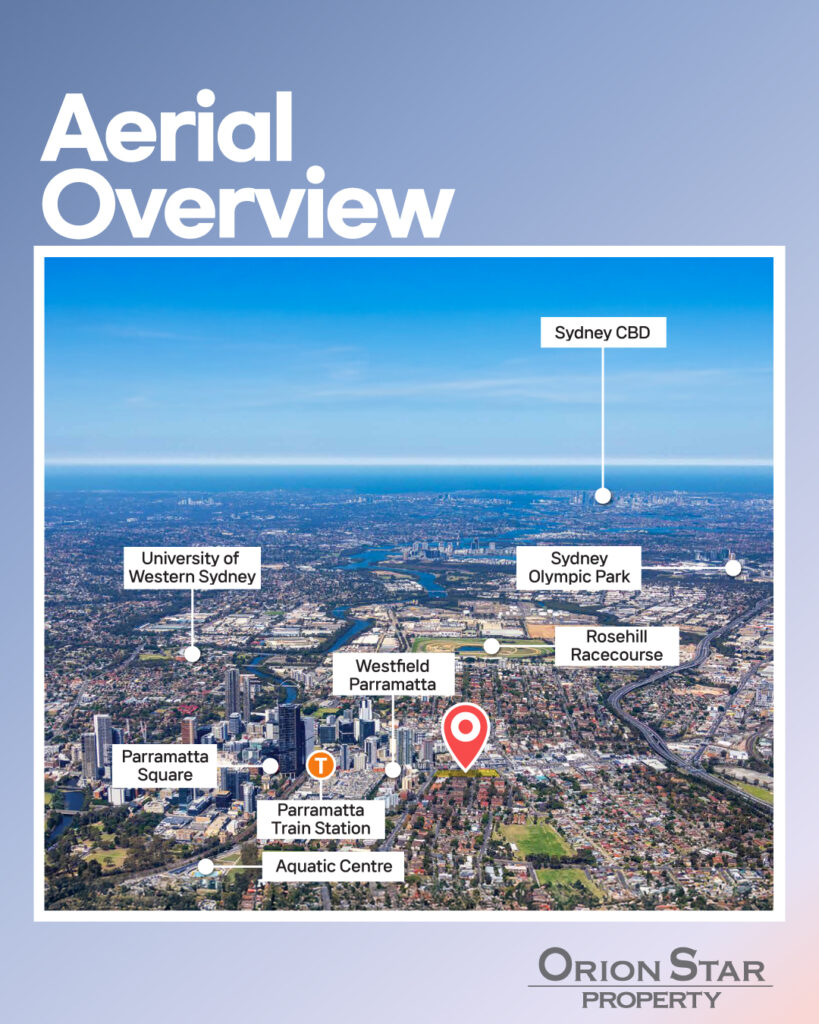 Aerial Overview

Sydney CBD

University of Western Sydney

Sydney Olympic Park

Rosehill Racecourse

Westfield Parramatta

Parramatta Square

T

Parramatta Train Station

Aquatic Centre

ORION STAR
PROPERTY